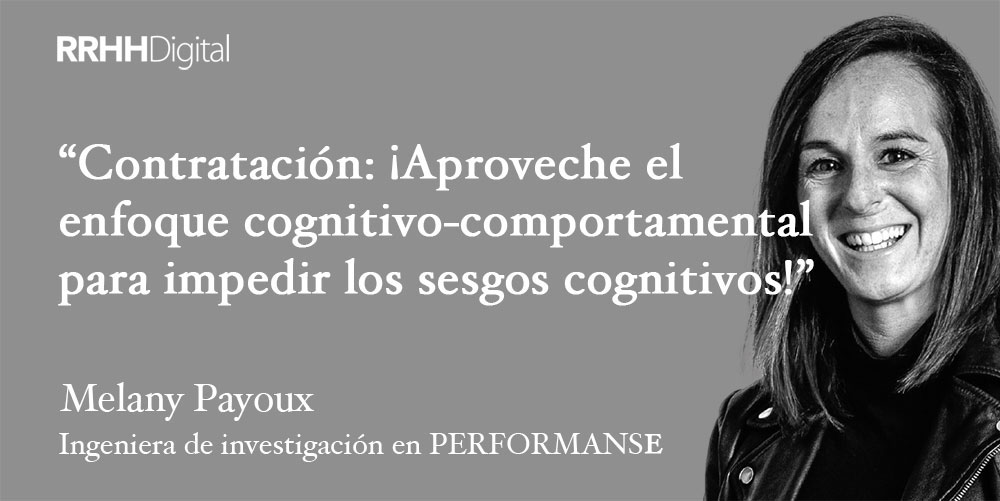 RRHHDigital

“Contratación: ¡Aproveche el enfoque cognitivo-comportamental para impedir los sesgos cognitivos!”

Melany Payoux

Ingeniera de investigación en PERFORMANSE